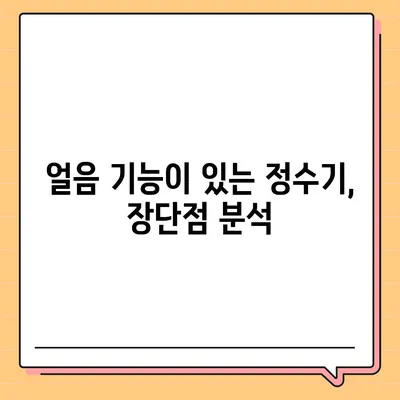 얼음 기능이 있는 정수기, 장단점 분석